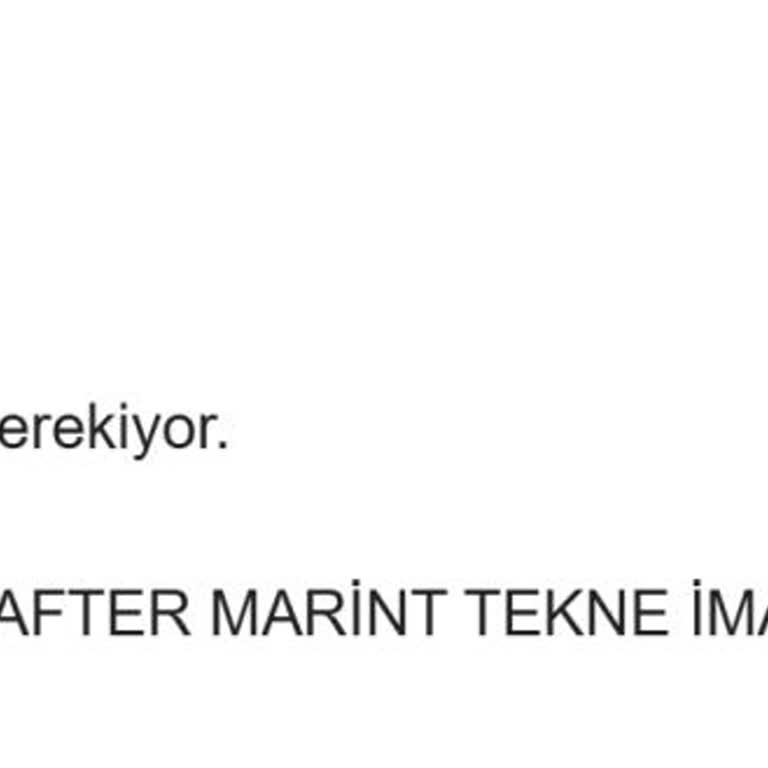 erekiyor.

AFTER MARİNT TEKNE İMA